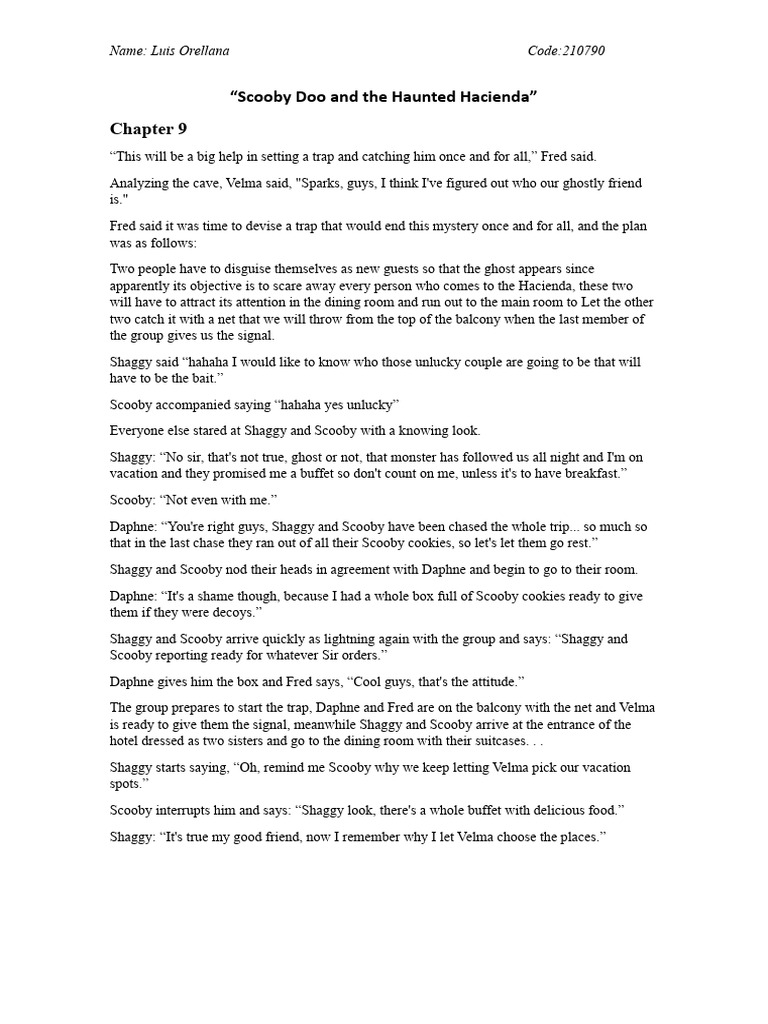 Name: Luis Orellana Code:210790

"Scooby Doo and the Haunted Hacienda"

Chapter 9

"This will be a big help in setting a trap and catching him once and for all," Fred said.

Analyzing the cave, Velma said, "Sparks, guys, I think I've figured out who our ghostly friend is."

Fred said it was time to devise a trap that would end this mystery once and for all, and the plan was as follows:

Two people have to disguise themselves as new guests so that the ghost appears since apparently its objective is to scare away every person who comes to the Hacienda, these two will have to attract its attention in the dining room and run out to the main room to Let the other two catch it with a net that we will throw from the top of the balcony when the last member of the group gives us the signal.

Shaggy said "hahaha I would like to know who those unlucky couple are going to be that will have to be the bait."

Scooby accompanied saying "hahaha yes unlucky"

Everyone else stared at Shaggy and Scooby with a knowing look.

Shaggy: "No sir, that's not true, ghost or not, that monster has followed us all night and I'm on vacation and they promised me a buffet so don't count on me, unless it's to have breakfast."

Scooby: "Not even with me."

Daphne: "You're right guys, Shaggy and Scooby have been chased the whole trip... so much so that in the last chase they ran out of all their Scooby cookies, so let's let them go rest."

Shaggy and Scooby nod their heads in agreement with Daphne and begin to go to their room.

Daphne: "It's a shame though, because I had a whole box full of Scooby cookies ready to give them if they were decoys."

Shaggy and Scooby arrive quickly as lightning again with the group and says: "Shaggy and Scooby reporting ready for whatever Sir orders."

Daphne gives him the box and Fred says, "Cool guys, that's the attitude."

The group prepares to start the trap, Daphne and Fred are on the balcony with the net and Velma is ready to give them the signal, meanwhile Shaggy and Scooby arrive at the entrance of the hotel dressed as two sisters and go to the dining room with their suitcases. . .

Shaggy starts saying, "Oh, remind me Scooby why we keep letting Velma pick our vacation spots."

Scooby interrupts him and says: "Shaggy look, there's a whole buffet with delicious food."

Shaggy: "It's true my good friend, now I remember why I let Velma choose the places."